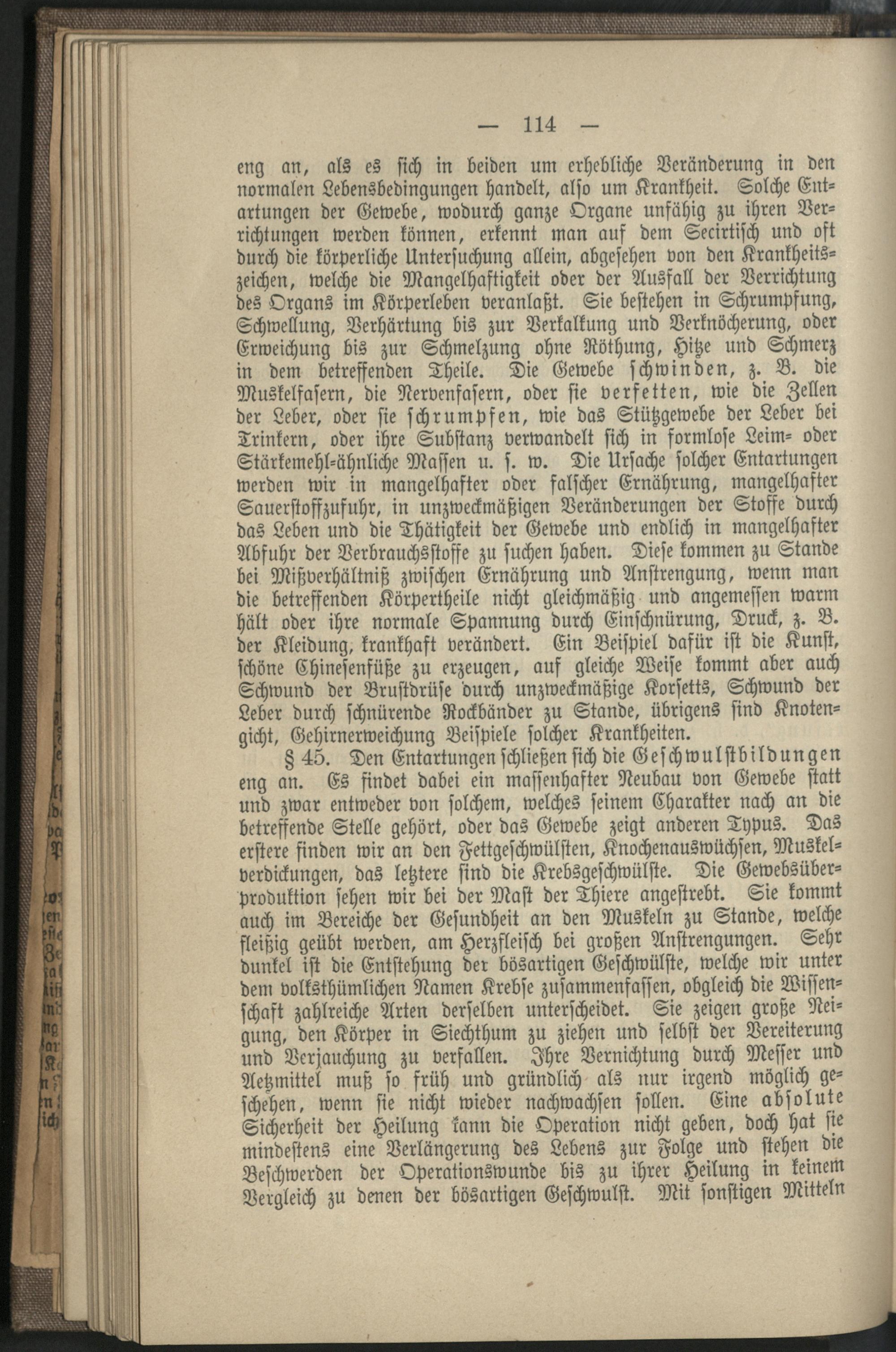 — 114 —

eng an, als es sich in beiden um erhebliche Veränderung in den normalen Lebensbedingungen handelt, also um Krankheit. Solche Entartungen der Gewebe, wodurch ganze Organe unfähig zu ihren Verrichtungen werden können, erkennt man auf dem Secirtisch und oft durch die körperliche Untersuchung allein, abgesehen von den Krankheitszeichen, welche die Mangelhaftigkeit oder der Ausfall der Verrichtung des Organs im Körperleben veranlaßt. Sie bestehen in Schrumpfung, Schwellung, Verhärtung bis zur Verkalkung und Verknöcherung, oder Erweichung bis zur Schmelzung ohne Röthung, Hitze und Schmerz in dem betreffenden Theile. Die Gewebe schwinden, z. B. die Muskelfasern, die Nervenfasern, oder sie verfetten, wie die Zellen der Leber, oder sie schrumpfen, wie das Stützgewebe der Leber bei Trinkern, oder ihre Substanz verwandelt sich in formlose Leim- oder Stärkemehl-ähnliche Massen u. s. w. Die Ursache solcher Entartungen werden wir in mangelhafter oder falscher Ernährung, mangelhafter Sauerstoffzufuhr, in unzweckmäßigen Veränderungen der Stoffe durch das Leben und die Thätigkeit der Gewebe und endlich in mangelhafter Abfuhr der Verbrauchsstoffe zu suchen haben. Diese kommen zu Stande bei Mißverhältniß zwischen Ernährung und Anstrengung, wenn man die betreffenden Körpertheile nicht gleichmäßig und angemessen warm hält oder ihre normale Spannung durch Einschnürung, Druck, z. B. der Kleidung, krankhaft verändert. Ein Beispiel dafür ist die Kunst, schöne Chinesenfüße zu erzeugen, auf gleiche Weise kommt aber auch Schwund der Brustdrüse durch unzweckmäßige Korsetts, Schwund der Leber durch schnürende Rockbänder zu Stande, übrigens sind Knotengicht, Gehirnerweichung Beispiele solcher Krankheiten.

§ 45. Den Entartungen schließen sich die Geschwulstbildungen eng an. Es findet dabei ein massenhafter Neubau von Gewebe statt und zwar entweder von solchem, welches seinem Charakter nach an die betreffende Stelle gehört, oder das Gewebe zeigt anderen Typus. Das erstere finden wir an den Fettgeschwülsten, Knochenauswüchsen, Muskelverdickungen, das letztere sind die Krebsgeschwülste. Die Gewebsüberproduktion sehen wir bei der Mast der Thiere angestrebt. Sie kommt auch im Bereiche der Gesundheit an den Muskeln zu Stande, welche fleißig geübt werden, am Herzfleisch bei großen Anstrengungen. Sehr dunkel ist die Entstehung der bösartigen Geschwülste, welche wir unter dem volksthümlichen Namen Krebse zusammenfassen, obgleich die Wissenschaft zahlreiche Arten derselben unterscheidet. Sie zeigen große Neigung, den Körper in Siechthum zu ziehen und selbst der Vereiterung und Verjauchung zu verfallen. Ihre Vernichtung durch Messer und Aetzmittel muß so früh und gründlich als nur irgend möglich geschehen, wenn sie nicht wieder nachwachsen sollen. Eine absolute Sicherheit der Heilung kann die Operation nicht geben, doch hat sie mindestens eine Verlängerung des Lebens zur Folge und stehen die Beschwerden der Operationswunde bis zu ihrer Heilung in keinem Vergleich zu denen der bösartigen Geschwulst. Mit sonstigen Mitteln